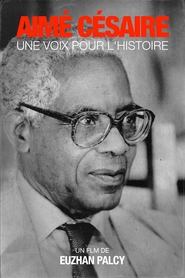 AIMÉ CÉSAIRE
UNE VOIX POUR L'HISTOIRE

UN FILM DE
EUZHAN PALCY